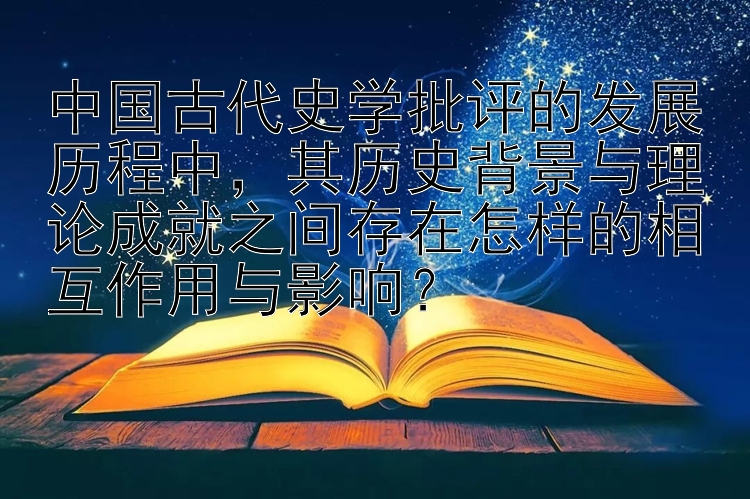 中国古代史学批评的发展历程中，其历史背景与理论成就之间存在怎样的相互作用与影响？